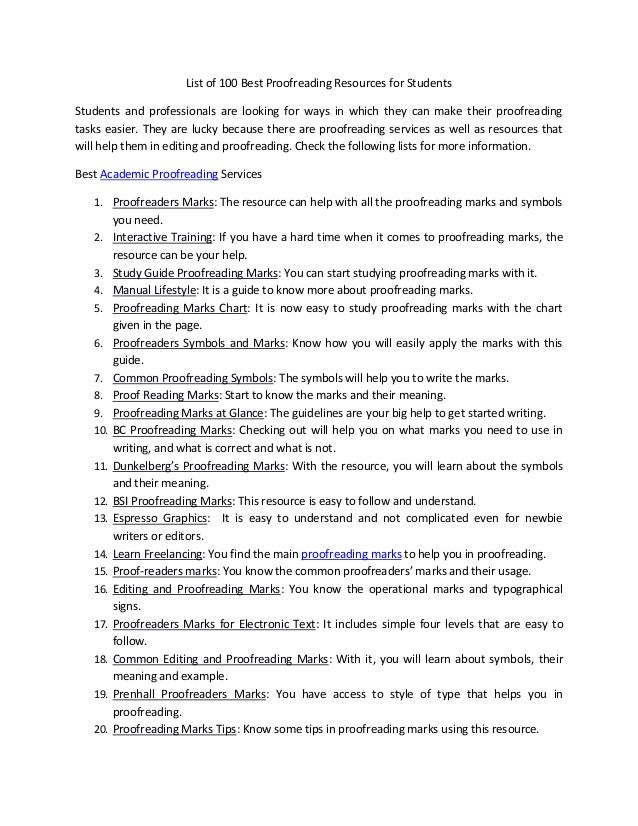 List of 100 Best Proofreading Resources for Students

Students and professionals are looking for ways in which they can make their proofreading tasks easier. They are lucky because there are proofreading services as well as resources that will help them in editing and proofreading. Check the following lists for more information.

Best Academic Proofreading Services

1. Proofreaders Marks: The resource can help with all the proofreading marks and symbols you need.
2. Interactive Training: If you have a hard time when it comes to proofreading marks, the resource can be your help.
3. Study Guide Proofreading Marks: You can start studying proofreading marks with it.
4. Manual Lifestyle: It is a guide to know more about proofreading marks.
5. Proofreading Marks Chart: It is now easy to study proofreading marks with the chart given in the page.
6. Proofreaders Symbols and Marks: Know how you will easily apply the marks with this guide.
7. Common Proofreading Symbols: The symbols will help you to write the marks.
8. Proof Reading Marks: Start to know the marks and their meaning.
9. Proofreading Marks at Glance: The guidelines are your big help to get started writing.
10. BC Proofreading Marks: Checking out will help you on what marks you need to use in writing, and what is correct and what is not.
11. Dunkelberg's Proofreading Marks: With the resource, you will learn about the symbols and their meaning.
12. BSI Proofreading Marks: This resource is easy to follow and understand.
13. Espresso Graphics: It is easy to understand and not complicated even for newbie writers or editors.
14. Learn Freelancing: You find the main proofreading marks to help you in proofreading.
15. Proof-readers marks: You know the common proofreaders' marks and their usage.
16. Editing and Proofreading Marks: You know the operational marks and typographical signs.
17. Proofreaders Marks for Electronic Text: It includes simple four levels that are easy to follow.
18. Common Editing and Proofreading Marks: With it, you will learn about symbols, their meaning and example.
19. Prenhall Proofreaders Marks: You have access to style of type that helps you in proofreading.
20. Proofreading Marks Tips: Know some tips in proofreading marks using this resource.